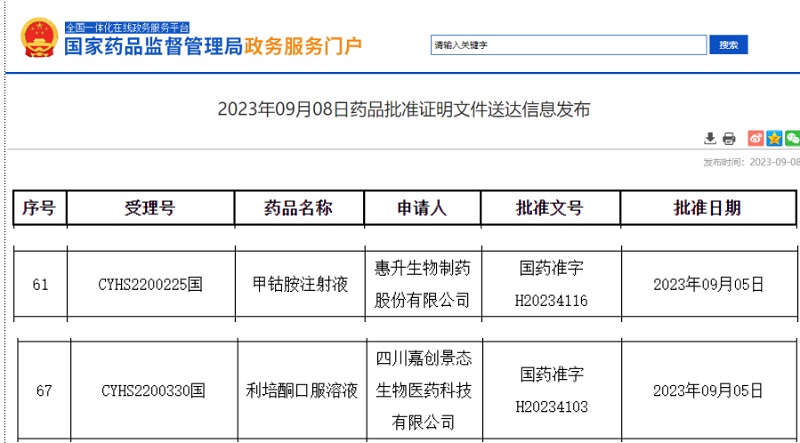 全国一体化在线政务服务平台
国家药品监督管理局政务服务门户

请输入关键字
搜索

2023年09月08日药品批准证明文件送达信息发布

发布时间：2023-09-08

| 序号 | 受理号 | 药品名称 | 申请人 | 批准文号 | 批准日期 |
|---|---|---|---|---|---|
| 61 | CYHS2200225国 | 甲钴胺注射液 | 惠升生物制药股份有限公司 | 国药准字H20234116 | 2023年09月05日 |
| 67 | CYHS2200330国 | 利培酮口服溶液 | 四川嘉创景态生物医药科技有限公司 | 国药准字H20234103 | 2023年09月05日 |